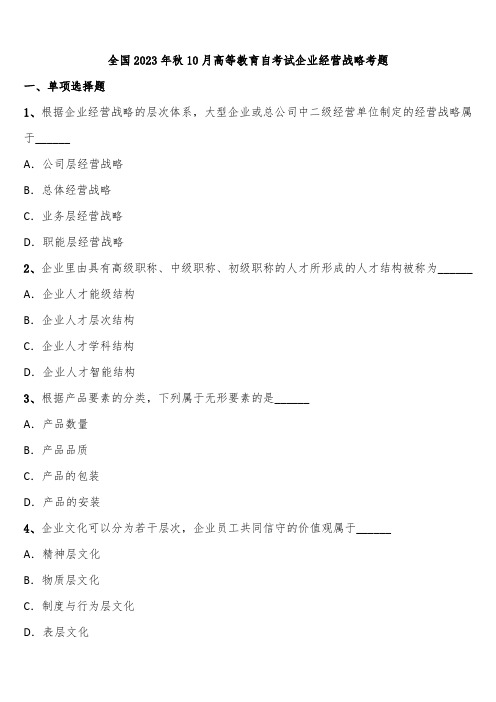 全国2023年秋10月高等教育自考试企业经营战略考题

一、单项选择题

1、根据企业经营战略的层次体系，大型企业或总公司中二级经营单位制定的经营战略属于______

A. 公司层经营战略

B. 总体经营战略

C. 业务层经营战略

D. 职能层经营战略

2、企业里由具有高级职称、中级职称、初级职称的人才所形成的人才结构被称为______

A. 企业人才能级结构

B. 企业人才层次结构

C. 企业人才学科结构

D. 企业人才智能结构

3、根据产品要素的分类，下列属于无形要素的是______

A. 产品数量

B. 产品品质

C. 产品的包装

D. 产品的安装

4、企业文化可以分为若干层次，企业员工共同信守的价值观属于______

A. 精神层文化

B. 物质层文化

C. 制度与行为层文化

D. 表层文化